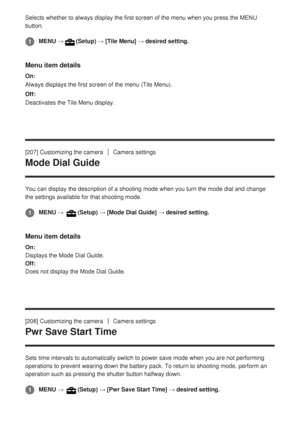 Selects whether to always display the first screen of the menu when you press the MENU button.

1 MENU → (Setup) → [Tile Menu] → desired setting.

Menu item details

On:
Always displays the first screen of the menu (Tile Menu).
Off:
Deactivates the Tile Menu display.

[207] Customizing the camera | Camera settings
Mode Dial Guide

You can display the description of a shooting mode when you turn the mode dial and change the settings available for that shooting mode.

1 MENU → (Setup) → [Mode Dial Guide] → desired setting.

Menu item details

On:
Displays the Mode Dial Guide.
Off:
Does not display the Mode Dial Guide.

[208] Customizing the camera | Camera settings
Pwr Save Start Time

Sets time intervals to automatically switch to power save mode when you are not performing operations to prevent wearing down the battery pack. To return to shooting mode, perform an operation such as pressing the shutter button halfway down.

1 MENU → (Setup) → [Pwr Save Start Time] → desired setting.